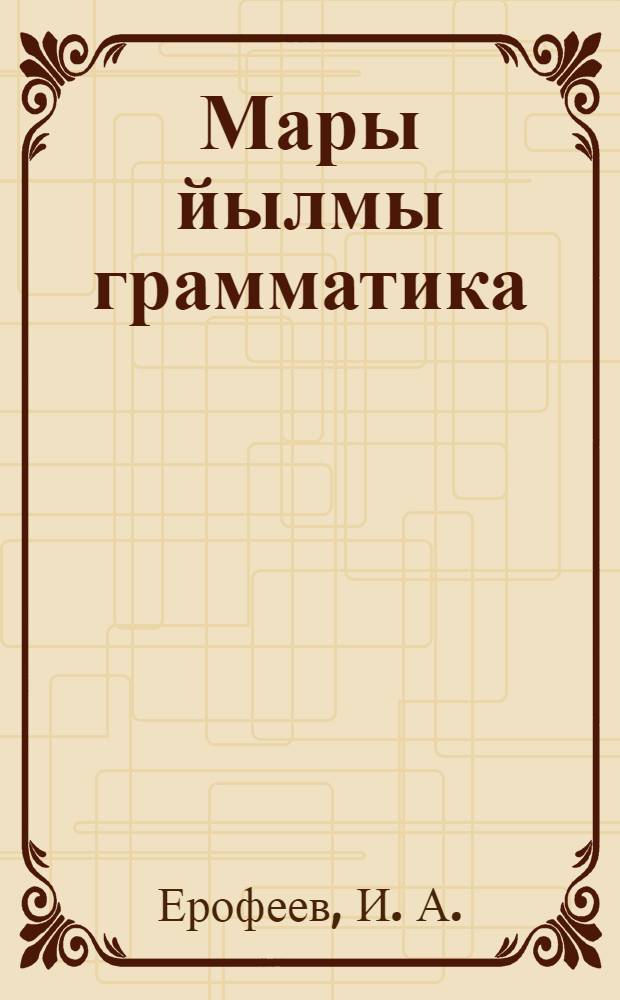 Мары йылмы грамматика

Ерофеев, И. А.